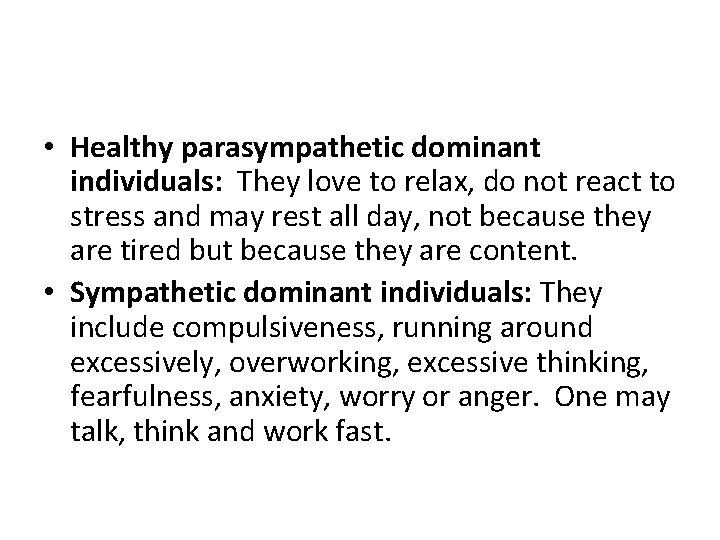 • Healthy parasympathetic dominant individuals: They love to relax, do not react to stress and may rest all day, not because they are tired but because they are content.
• Sympathetic dominant individuals: They include compulsiveness, running around excessively, overworking, excessive thinking, fearfulness, anxiety, worry or anger. One may talk, think and work fast.